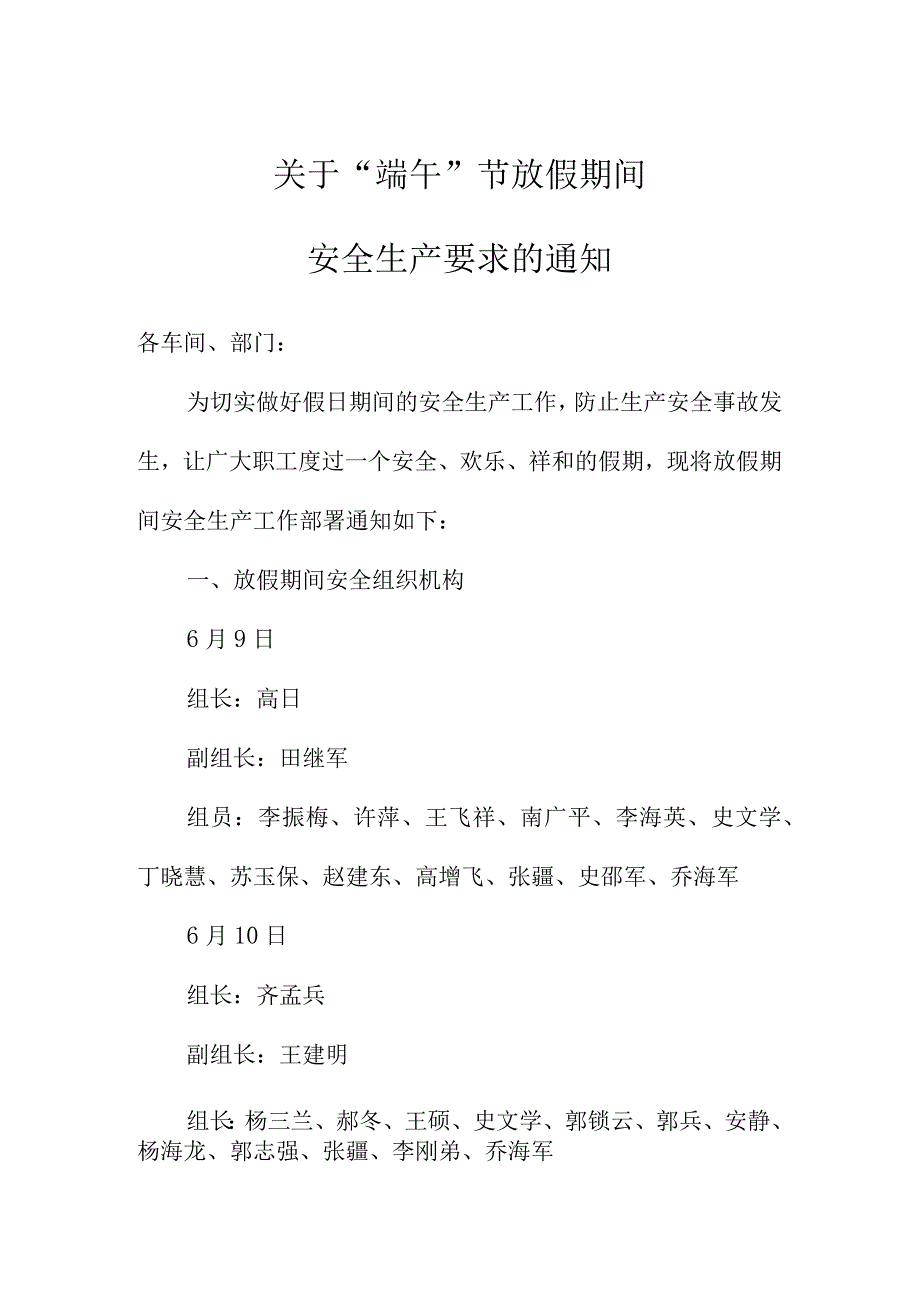 关于“端午”节放假期间

安全生产要求的通知

各车间、部门：

为切实做好假日期间的安全生产工作，防止生产安全事故发生，让广大职工度过一个安全、欢乐、祥和的假期，现将放假期间安全生产工作部署通知如下：

一、放假期间安全组织机构

6月9日

组长：高日

副组长：田继军

组员：李振梅、许萍、王飞祥、南广平、李海英、史文学、丁晓慧、苏玉保、赵建东、高增飞、张疆、史邵军、乔海军

6月10日

组长：齐孟兵

副组长：王建明

组长：杨三兰、郝冬、王硕、史文学、郭锁云、郭兵、安静、杨海龙、郭志强、张疆、李刚弟、乔海军